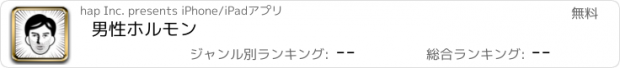 hap Inc. presents iPhone/iPadアプリ

無料

男性ホルモン

ジャンル別ランキング: --

総合ランキング: --